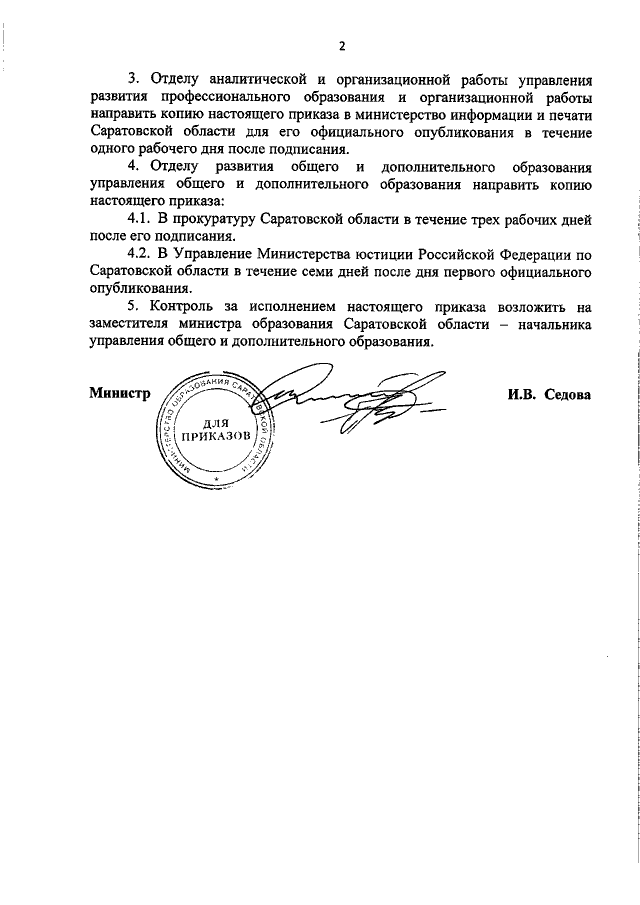 2

3. Отделу аналитической и организационной работы управления развития профессионального образования и организационной работы направить копию настоящего приказа в министерство информации и печати Саратовской области для его официального опубликования в течение одного рабочего дня после подписания.

4. Отделу развития общего и дополнительного образования управления общего и дополнительного образования направить копию настоящего приказа:

4.1. В прокуратуру Саратовской области в течение трех рабочих дней после его подписания.

4.2. В Управление Министерства юстиции Российской Федерации по Саратовской области в течение семи дней после дня первого официального опубликования.

5. Контроль за исполнением настоящего приказа возложить на заместителя министра образования Саратовской области – начальника управления общего и дополнительного образования.

Министр

МИНИСТЕРСТВО ОБРАЗОВАНИЯ САРАТОВСКОЙ ОБЛАСТИ
ДЛЯ ПРИКАЗОВ

И.В. Седова